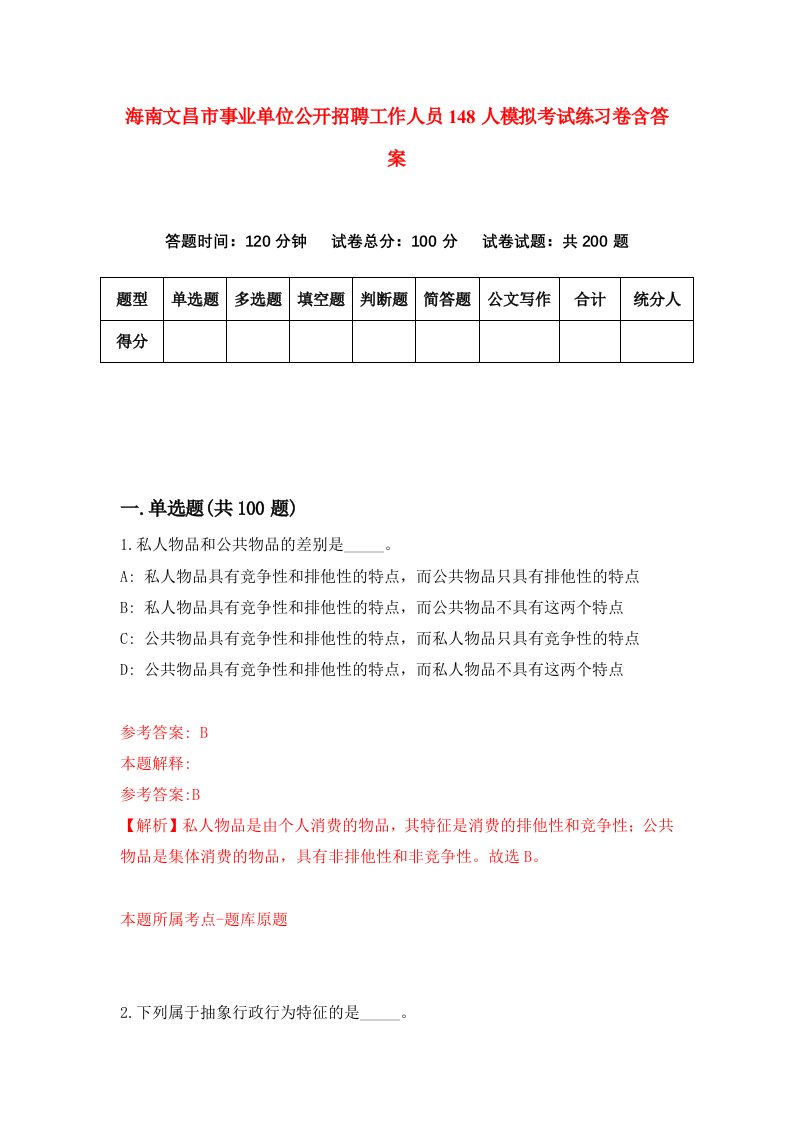 海南文昌市事业单位公开招聘工作人员148人模拟考试练习卷含答案

答题时间：120分钟　试卷总分：100分　试卷试题：共200题

| 题型 | 单选题 | 多选题 | 填空题 | 判断题 | 简答题 | 公文写作 | 合计 | 统分人 |
|---|---|---|---|---|---|---|---|---|
| 得分 | | | | | | | | |

一.单选题(共100题)

1.私人物品和公共物品的差别是_____。
A: 私人物品具有竞争性和排他性的特点，而公共物品只具有排他性的特点
B: 私人物品具有竞争性和排他性的特点，而公共物品不具有这两个特点
C: 公共物品具有竞争性和排他性的特点，而私人物品只具有竞争性的特点
D: 公共物品具有竞争性和排他性的特点，而私人物品不具有这两个特点

参考答案: B
本题解释:
参考答案:B
【解析】私人物品是由个人消费的物品，其特征是消费的排他性和竞争性；公共物品是集体消费的物品，具有非排他性和非竞争性。故选B。

本题所属考点-题库原题

2.下列属于抽象行政行为特征的是_____。